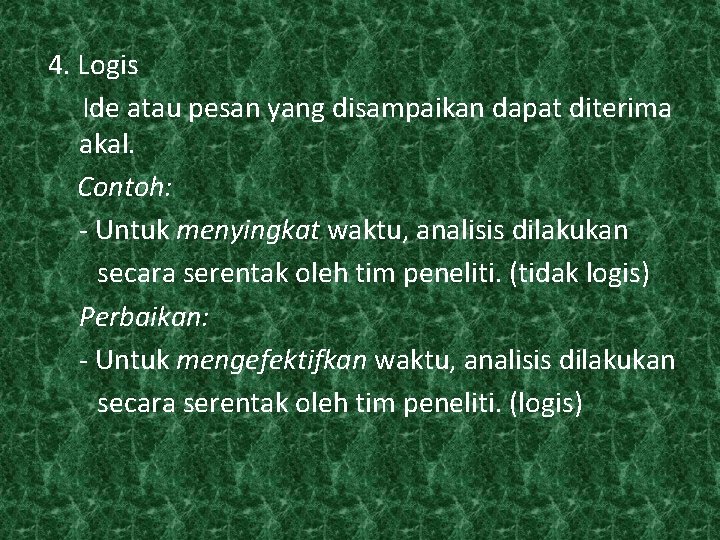 4. Logis

Ide atau pesan yang disampaikan dapat diterima akal.

Contoh:

- Untuk menyingkat waktu, analisis dilakukan secara serentak oleh tim peneliti. (tidak logis)

Perbaikan:

- Untuk mengefektifkan waktu, analisis dilakukan secara serentak oleh tim peneliti. (logis)